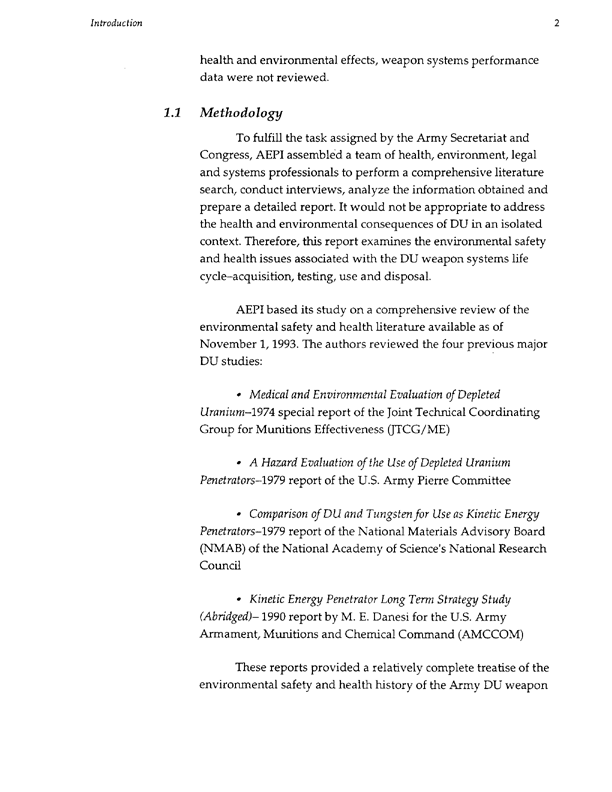 Introduction

2

health and environmental effects, weapon systems performance data were not reviewed.

1.1 Methodology

To fulfill the task assigned by the Army Secretariat and Congress, AEPI assembled a team of health, environment, legal and systems professionals to perform a comprehensive literature search, conduct interviews, analyze the information obtained and prepare a detailed report. It would not be appropriate to address the health and environmental consequences of DU in an isolated context. Therefore, this report examines the environmental safety and health issues associated with the DU weapon systems life cycle–acquisition, testing, use and disposal.

AEPI based its study on a comprehensive review of the environmental safety and health literature available as of November 1, 1993. The authors reviewed the four previous major DU studies:

• Medical and Environmental Evaluation of Depleted Uranium–1974 special report of the Joint Technical Coordinating Group for Munitions Effectiveness (JTCG/ME)

• A Hazard Evaluation of the Use of Depleted Uranium Penetrators–1979 report of the U.S. Army Pierre Committee

• Comparison of DU and Tungsten for Use as Kinetic Energy Penetrators–1979 report of the National Materials Advisory Board (NMAB) of the National Academy of Science's National Research Council

• Kinetic Energy Penetrator Long Term Strategy Study (Abridged)– 1990 report by M. E. Danesi for the U.S. Army Armament, Munitions and Chemical Command (AMCCOM)

These reports provided a relatively complete treatise of the environmental safety and health history of the Army DU weapon